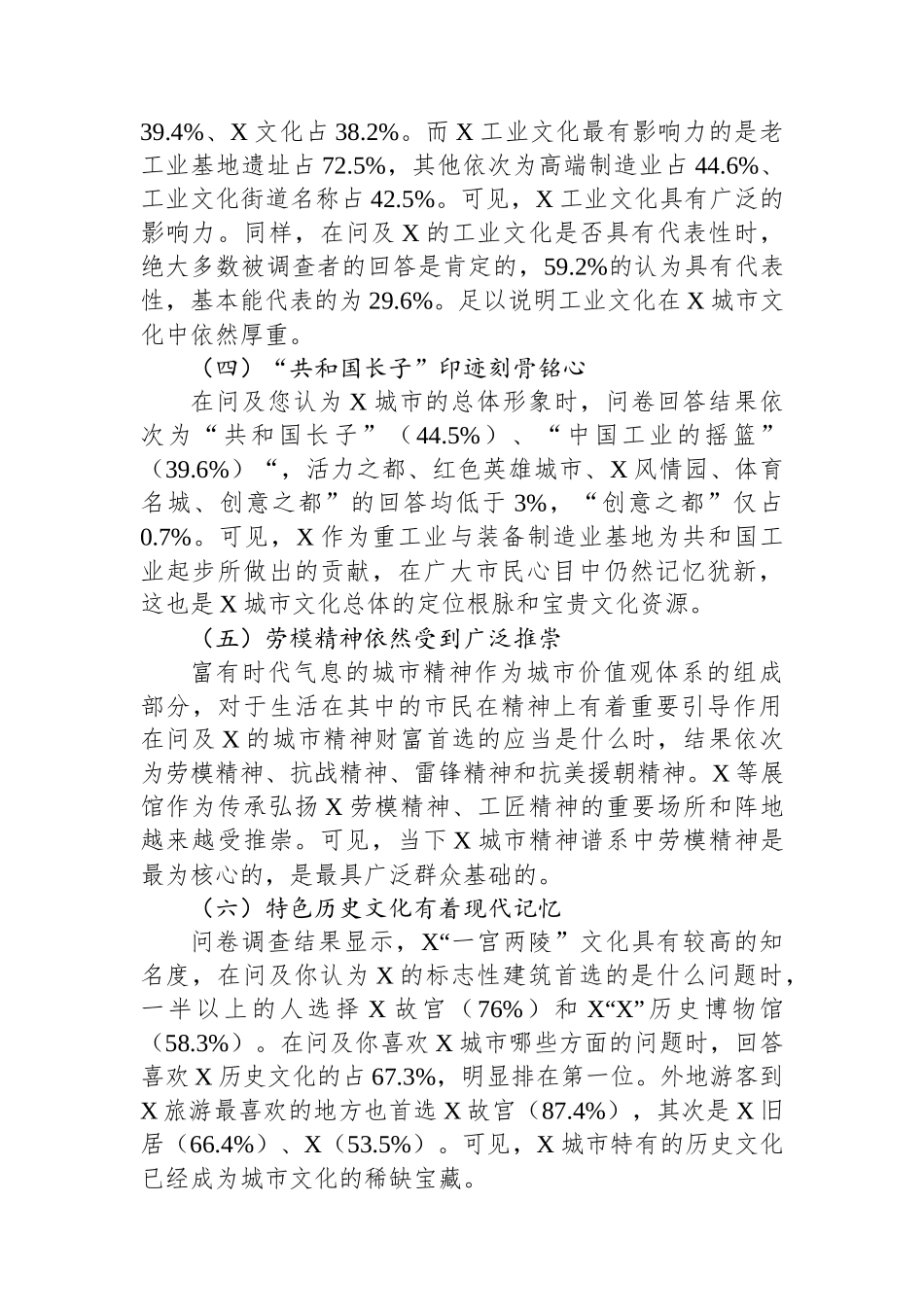 39.4%、X 文化占 38.2%。而 X 工业文化最有影响力的是老工业基地遗址占 72.5%，其他依次为高端制造业占 44.6%、工业文化街道名称占 42.5%。可见，X 工业文化具有广泛的影响力。同样，在问及 X 的工业文化是否具有代表性时，绝大多数被调查者的回答是肯定的，59.2%的认为具有代表性，基本能代表的为 29.6%。足以说明工业文化在 X 城市文化中依然厚重。

（四）“共和国长子”印迹刻骨铭心

在问及您认为 X 城市的总体形象时，问卷回答结果依次为“共和国长子”（44.5%）、“中国工业的摇篮”（39.6%）“，活力之都、红色英雄城市、X 风情园、体育名城、创意之都”的回答均低于 3%，“创意之都”仅占 0.7%。可见，X 作为重工业与装备制造业基地为共和国工业起步所做出的贡献，在广大市民心目中仍然记忆犹新，这也是 X 城市文化总体的定位根脉和宝贵文化资源。

（五）劳模精神依然受到广泛推崇

富有时代气息的城市精神作为城市价值观体系的组成部分，对于生活在其中的市民在精神上有着重要引导作用在问及 X 的城市精神财富首选的应当是什么时，结果依次为劳模精神、抗战精神、雷锋精神和抗美援朝精神。X 等展馆作为传承弘扬 X 劳模精神、工匠精神的重要场所和阵地越来越受推崇。可见，当下 X 城市精神谱系中劳模精神是最为核心的，是最具广泛群众基础的。

（六）特色历史文化有着现代记忆

问卷调查结果显示，X“一宫两陵”文化具有较高的知名度，在问及你认为 X 的标志性建筑首选的是什么问题时，一半以上的人选择 X 故宫（76%）和 X“X”历史博物馆（58.3%）。在问及你喜欢 X 城市哪些方面的问题时，回答喜欢 X 历史文化的占 67.3%，明显排在第一位。外地游客到 X 旅游最喜欢的地方也首选 X 故宫（87.4%），其次是 X 旧居（66.4%）、X（53.5%）。可见，X 城市特有的历史文化已经成为城市文化的稀缺宝藏。